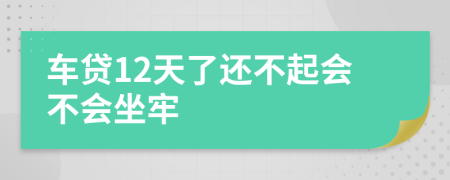 车贷12天了还不起会不会坐牢